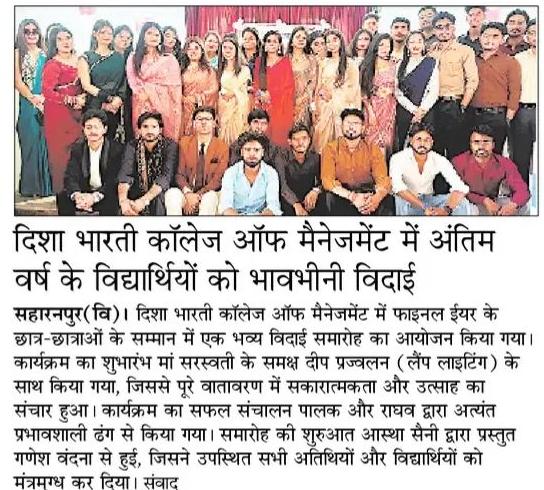 दिशा भारती कॉलेज ऑफ मैनेजमेंट में अंतिम वर्ष के विद्यार्थियों को भावभीनी विदाई

सहारनपुर(वि)। दिशा भारती कॉलेज ऑफ मैनेजमेंट में फाइनल ईयर के छात्र-छात्राओं के सम्मान में एक भव्य विदाई समारोह का आयोजन किया गया। कार्यक्रम का शुभारंभ मां सरस्वती के समक्ष दीप प्रज्वलन (लैंप लाइटिंग) के साथ किया गया, जिससे पूरे वातावरण में सकारात्मकता और उत्साह का संचार हुआ। कार्यक्रम का सफल संचालन पालक और राघव द्वारा अत्यंत प्रभावशाली ढंग से किया गया। समारोह की शुरुआत आस्था सैनी द्वारा प्रस्तुत गणेश वंदना से हुई, जिसने उपस्थित सभी अतिथियों और विद्यार्थियों को मंत्रमुग्ध कर दिया। संवाद